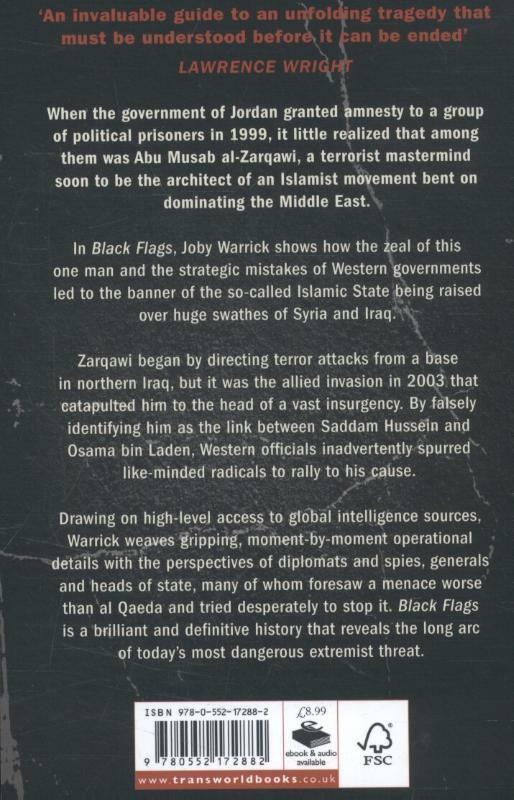 'An invaluable guide to an unfolding tragedy that must be understood before it can be ended'
LAWRENCE WRIGHT

When the government of Jordan granted amnesty to a group of political prisoners in 1999, it little realized that among them was Abu Musab al-Zarqawi, a terrorist mastermind soon to be the architect of an Islamist movement bent on dominating the Middle East.

In Black Flags, Joby Warrick shows how the zeal of this one man and the strategic mistakes of Western governments led to the banner of the so-called Islamic State being raised over huge swathes of Syria and Iraq.

Zarqawi began by directing terror attacks from a base in northern Iraq, but it was the allied invasion in 2003 that catapulted him to the head of a vast insurgency. By falsely identifying him as the link between Saddam Hussein and Osama bin Laden, Western officials inadvertently spurred like-minded radicals to rally to his cause.

Drawing on high-level access to global intelligence sources, Warrick weaves gripping, moment-by-moment operational details with the perspectives of diplomats and spies, generals and heads of state, many of whom foresaw a menace worse than al Qaeda and tried desperately to stop it. Black Flags is a brilliant and definitive history that reveals the long arc of today's most dangerous extremist threat.

ISBN 978-0-552-17288-2
9 780552 172882
£8.99
ebook & audio available
FSC
www.transworldbooks.co.uk